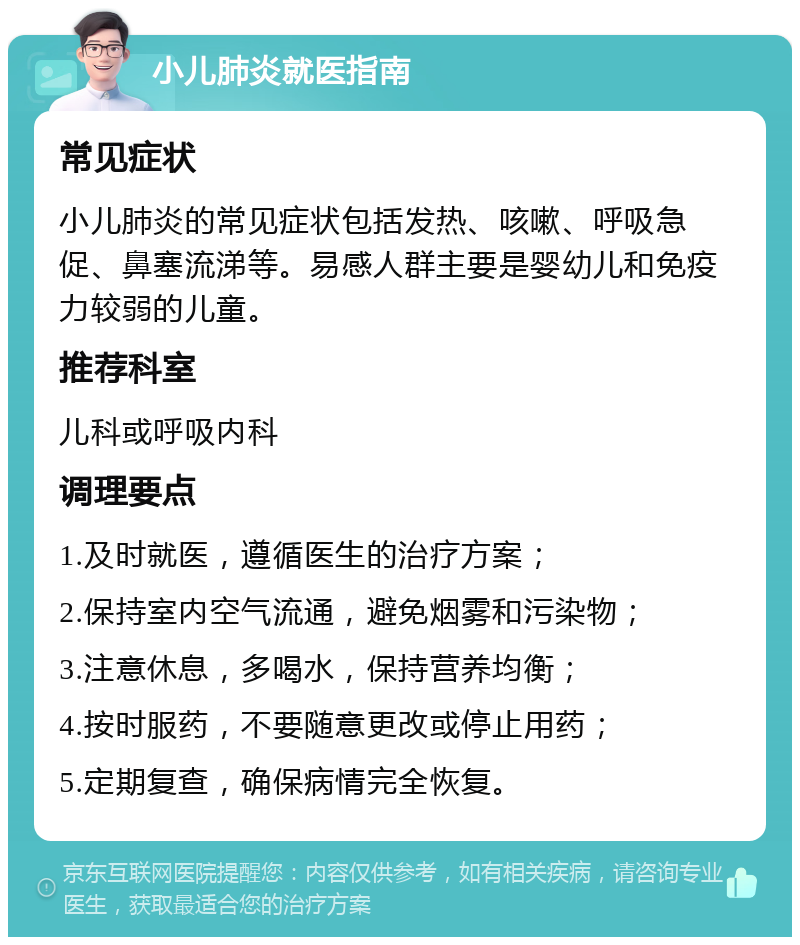 小儿肺炎就医指南

常见症状

小儿肺炎的常见症状包括发热、咳嗽、呼吸急促、鼻塞流涕等。易感人群主要是婴幼儿和免疫力较弱的儿童。

推荐科室

儿科或呼吸内科

调理要点

1.及时就医，遵循医生的治疗方案；

2.保持室内空气流通，避免烟雾和污染物；

3.注意休息，多喝水，保持营养均衡；

4.按时服药，不要随意更改或停止用药；

5.定期复查，确保病情完全恢复。

京东互联网医院提醒您：内容仅供参考，如有相关疾病，请咨询专业医生，获取最适合您的治疗方案